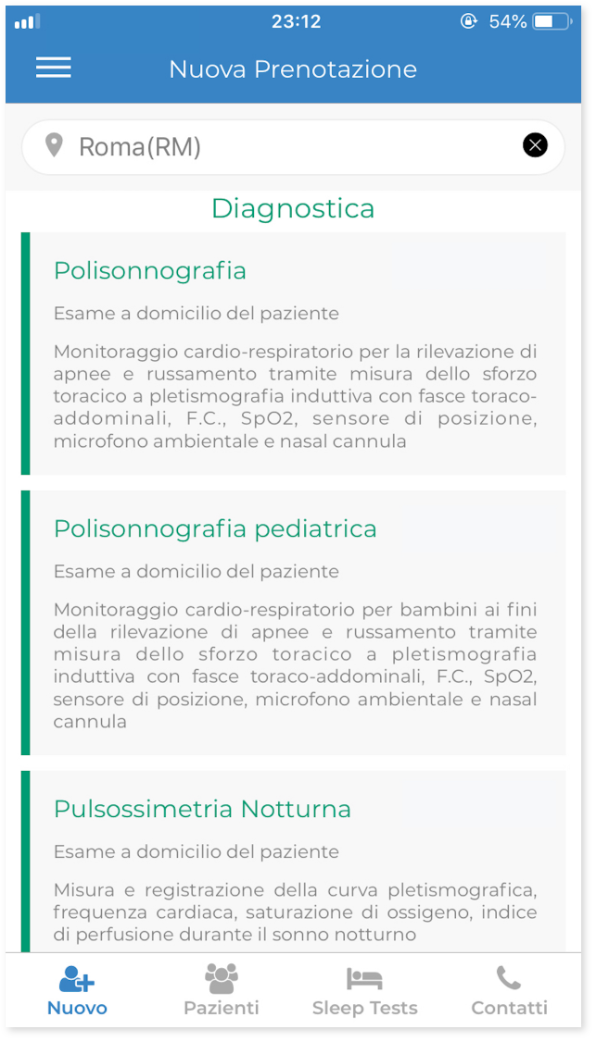 23:12
54%

Nuova Prenotazione

Roma(RM)

Diagnostica

Polisonnografia

Esame a domicilio del paziente

Monitoraggio cardio-respiratorio per la rilevazione di apnee e russamento tramite misura dello sforzo toracico a pletismografia induttiva con fasce toraco-addominali, F.C., SpO2, sensore di posizione, microfono ambientale e nasal cannula

Polisonnografia pediatrica

Esame a domicilio del paziente

Monitoraggio cardio-respiratorio per bambini ai fini della rilevazione di apnee e russamento tramite misura dello sforzo toracico a pletismografia induttiva con fasce toraco-addominali, F.C., SpO2, sensore di posizione, microfono ambientale e nasal cannula

Pulsossimetria Notturna

Esame a domicilio del paziente

Misura e registrazione della curva pletismografica, frequenza cardiaca, saturazione di ossigeno, indice di perfusione durante il sonno notturno

Nuovo
Pazienti
Sleep Tests
Contatti